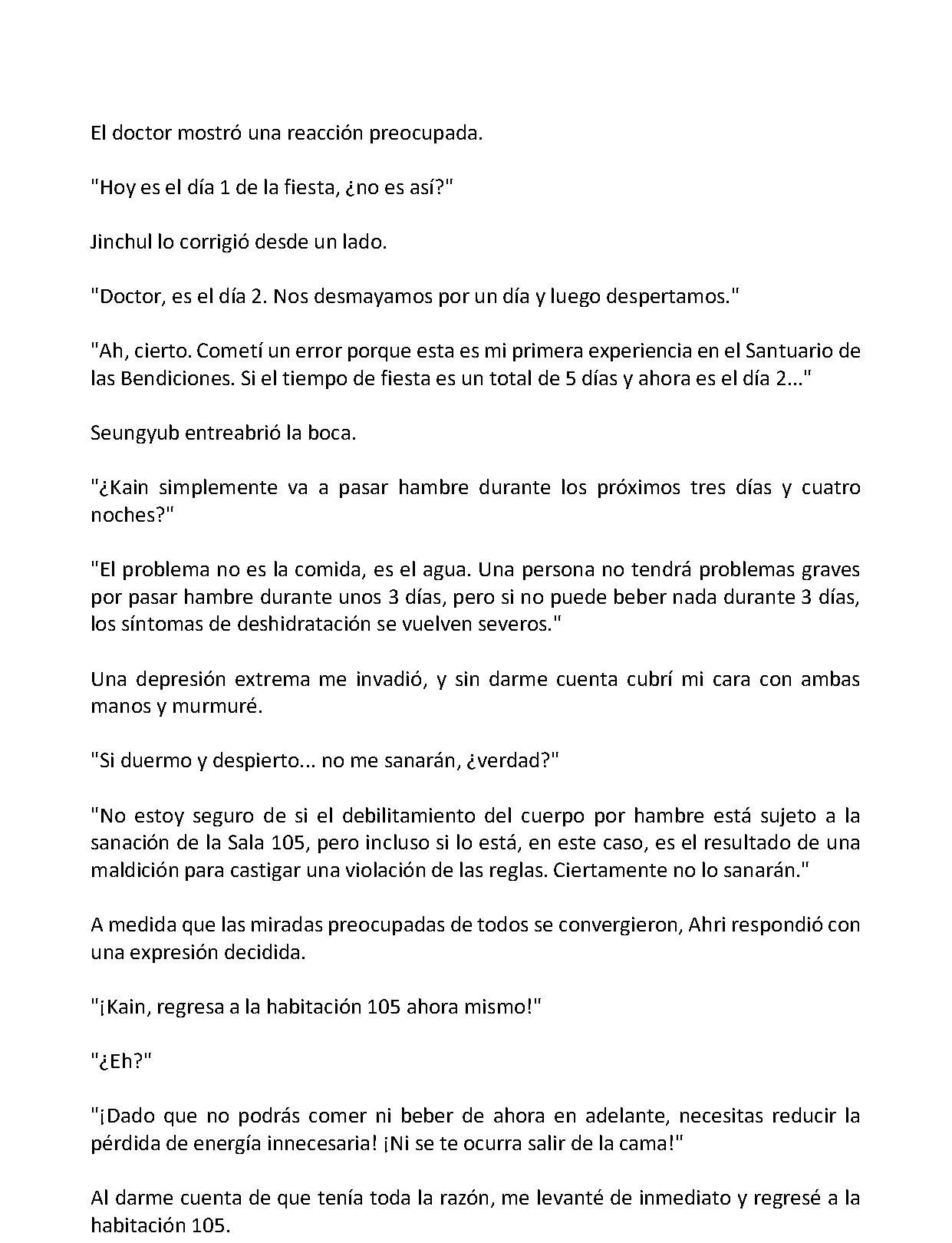 El doctor mostró una reacción preocupada.

"Hoy es el día 1 de la fiesta, ¿no es así?"

Jinchul lo corrigió desde un lado.

"Doctor, es el día 2. Nos desmayamos por un día y luego despertamos."

"Ah, cierto. Cometí un error porque esta es mi primera experiencia en el Santuario de las Bendiciones. Si el tiempo de fiesta es un total de 5 días y ahora es el día 2..."

Seungyub entreabrió la boca.

"¿Kain simplemente va a pasar hambre durante los próximos tres días y cuatro noches?"

"El problema no es la comida, es el agua. Una persona no tendrá problemas graves por pasar hambre durante unos 3 días, pero si no puede beber nada durante 3 días, los síntomas de deshidratación se vuelven severos."

Una depresión extrema me invadió, y sin darme cuenta cubrí mi cara con ambas manos y murmuré.

"Si duermo y despierto... no me sanarán, ¿verdad?"

"No estoy seguro de si el debilitamiento del cuerpo por hambre está sujeto a la sanación de la Sala 105, pero incluso si lo está, en este caso, es el resultado de una maldición para castigar una violación de las reglas. Ciertamente no lo sanarán."

A medida que las miradas preocupadas de todos se convergieron, Ahri respondió con una expresión decidida.

"¡Kain, regresa a la habitación 105 ahora mismo!"

"¿Eh?"

"¡Dado que no podrás comer ni beber de ahora en adelante, necesitas reducir la pérdida de energía innecesaria! ¡Ni se te ocurra salir de la cama!"

Al darme cuenta de que tenía toda la razón, me levanté de inmediato y regresé a la habitación 105.